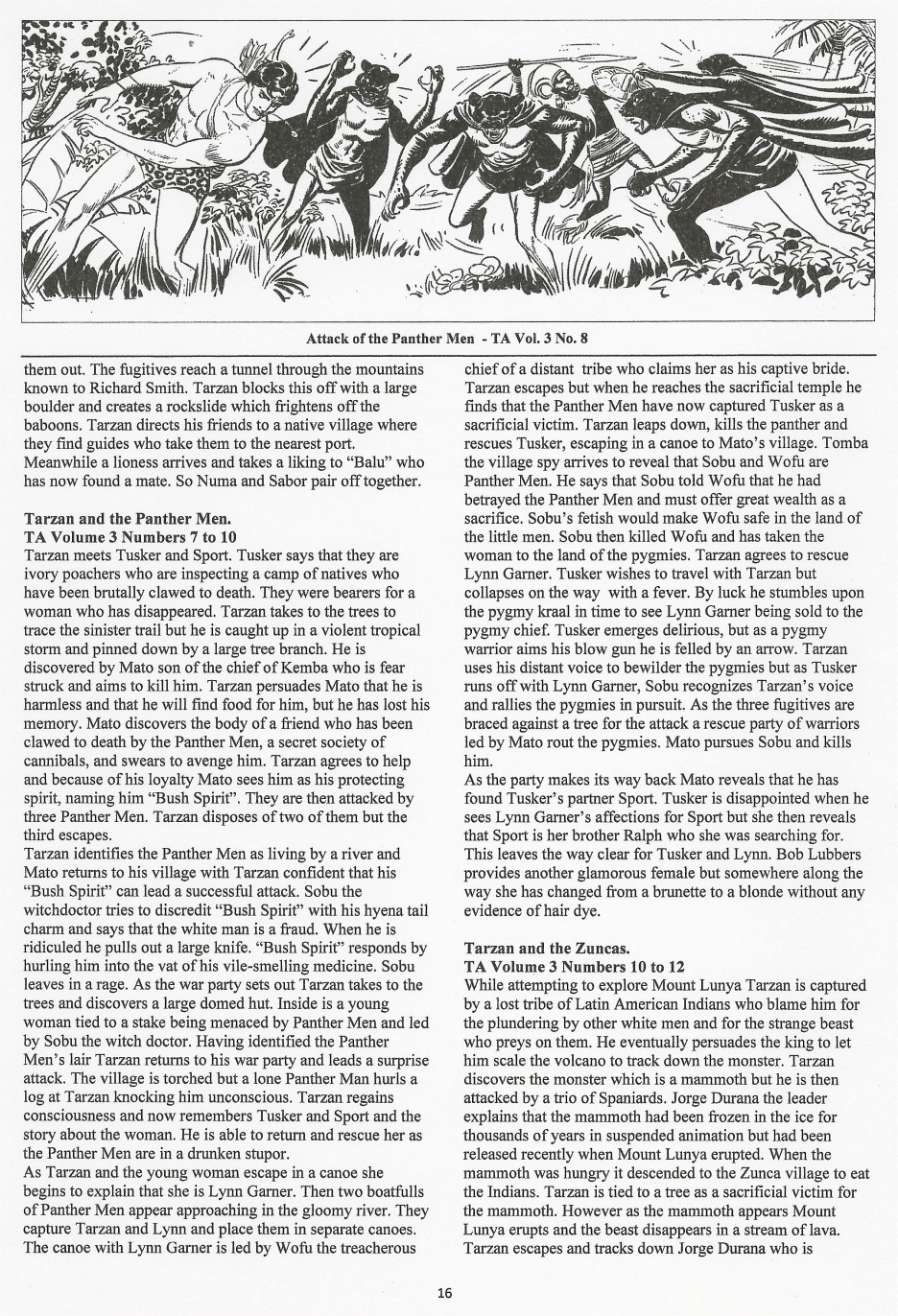 Attack of the Panther Men - TA Vol. 3 No. 8

them out. The fugitives reach a tunnel through the mountains known to Richard Smith. Tarzan blocks this off with a large boulder and creates a rockslide which frightens off the baboons. Tarzan directs his friends to a native village where they find guides who take them to the nearest port. Meanwhile a lioness arrives and takes a liking to "Balu" who has now found a mate. So Numa and Sabor pair off together.

Tarzan and the Panther Men.
TA Volume 3 Numbers 7 to 10
Tarzan meets Tusker and Sport. Tusker says that they are ivory poachers who are inspecting a camp of natives who have been brutally clawed to death. They were bearers for a woman who has disappeared. Tarzan takes to the trees to trace the sinister trail but he is caught up in a violent tropical storm and pinned down by a large tree branch. He is discovered by Mato son of the chief of Kemba who is fear struck and aims to kill him. Tarzan persuades Mato that he is harmless and that he will find food for him, but he has lost his memory. Mato discovers the body of a friend who has been clawed to death by the Panther Men, a secret society of cannibals, and swears to avenge him. Tarzan agrees to help and because of his loyalty Mato sees him as his protecting spirit, naming him "Bush Spirit". They are then attacked by three Panther Men. Tarzan disposes of two of them but the third escapes.
Tarzan identifies the Panther Men as living by a river and Mato returns to his village with Tarzan confident that his "Bush Spirit" can lead a successful attack. Sobu the witchdoctor tries to discredit "Bush Spirit" with his hyena tail charm and says that the white man is a fraud. When he is ridiculed he pulls out a large knife. "Bush Spirit" responds by hurling him into the vat of his vile-smelling medicine. Sobu leaves in a rage. As the war party sets out Tarzan takes to the trees and discovers a large domed hut. Inside is a young woman tied to a stake being menaced by Panther Men and led by Sobu the witch doctor. Having identified the Panther Men's lair Tarzan returns to his war party and leads a surprise attack. The village is torched but a lone Panther Man hurls a log at Tarzan knocking him unconscious. Tarzan regains consciousness and now remembers Tusker and Sport and the story about the woman. He is able to return and rescue her as the Panther Men are in a drunken stupor.
As Tarzan and the young woman escape in a canoe she begins to explain that she is Lynn Garner. Then two boatfulls of Panther Men appear approaching in the gloomy river. They capture Tarzan and Lynn and place them in separate canoes. The canoe with Lynn Garner is led by Wofu the treacherous chief of a distant tribe who claims her as his captive bride. Tarzan escapes but when he reaches the sacrificial temple he finds that the Panther Men have now captured Tusker as a sacrificial victim. Tarzan leaps down, kills the panther and rescues Tusker, escaping in a canoe to Mato's village. Tomba the village spy arrives to reveal that Sobu and Wofu are Panther Men. He says that Sobu told Wofu that he had betrayed the Panther Men and must offer great wealth as a sacrifice. Sobu's fetish would make Wofu safe in the land of the little men. Sobu then killed Wofu and has taken the woman to the land of the pygmies. Tarzan agrees to rescue Lynn Garner. Tusker wishes to travel with Tarzan but collapses on the way with a fever. By luck he stumbles upon the pygmy kraal in time to see Lynn Garner being sold to the pygmy chief. Tusker emerges delirious, but as a pygmy warrior aims his blow gun he is felled by an arrow. Tarzan uses his distant voice to bewilder the pygmies but as Tusker runs off with Lynn Garner, Sobu recognizes Tarzan's voice and rallies the pygmies in pursuit. As the three fugitives are braced against a tree for the attack a rescue party of warriors led by Mato rout the pygmies. Mato pursues Sobu and kills him.
As the party makes its way back Mato reveals that he has found Tusker's partner Sport. Tusker is disappointed when he sees Lynn Garner's affections for Sport but she then reveals that Sport is her brother Ralph who she was searching for. This leaves the way clear for Tusker and Lynn. Bob Lubbers provides another glamorous female but somewhere along the way she has changed from a brunette to a blonde without any evidence of hair dye.

Tarzan and the Zuncas.
TA Volume 3 Numbers 10 to 12
While attempting to explore Mount Lunya Tarzan is captured by a lost tribe of Latin American Indians who blame him for the plundering by other white men and for the strange beast who preys on them. He eventually persuades the king to let him scale the volcano to track down the monster. Tarzan discovers the monster which is a mammoth but he is then attacked by a trio of Spaniards. Jorge Durana the leader explains that the mammoth had been frozen in the ice for thousands of years in suspended animation but had been released recently when Mount Lunya erupted. When the mammoth was hungry it descended to the Zunca village to eat the Indians. Tarzan is tied to a tree as a sacrificial victim for the mammoth. However as the mammoth appears Mount Lunya erupts and the beast disappears in a stream of lava. Tarzan escapes and tracks down Jorge Durana who is

16